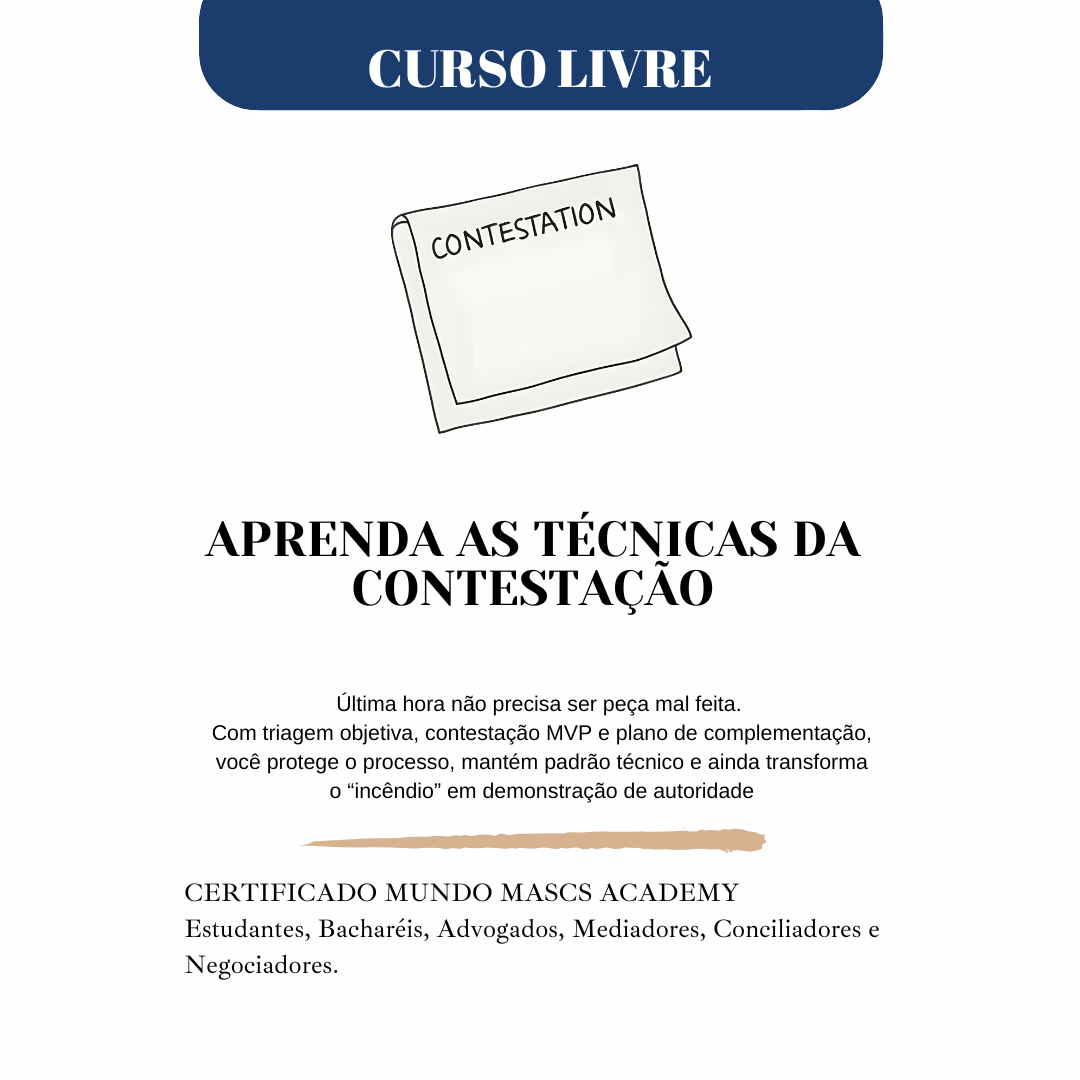 CURSO LIVRE

CONTESTATION

APRENDA AS TÉCNICAS DA CONTESTAÇÃO

Última hora não precisa ser peça mal feita.
Com triagem objetiva, contestação MVP e plano de complementação, você protege o processo, mantém padrão técnico e ainda transforma o “incêndio” em demonstração de autoridade

CERTIFICADO MUNDO MASCS ACADEMY
Estudantes, Bacharéis, Advogados, Mediadores, Conciliadores e Negociadores.